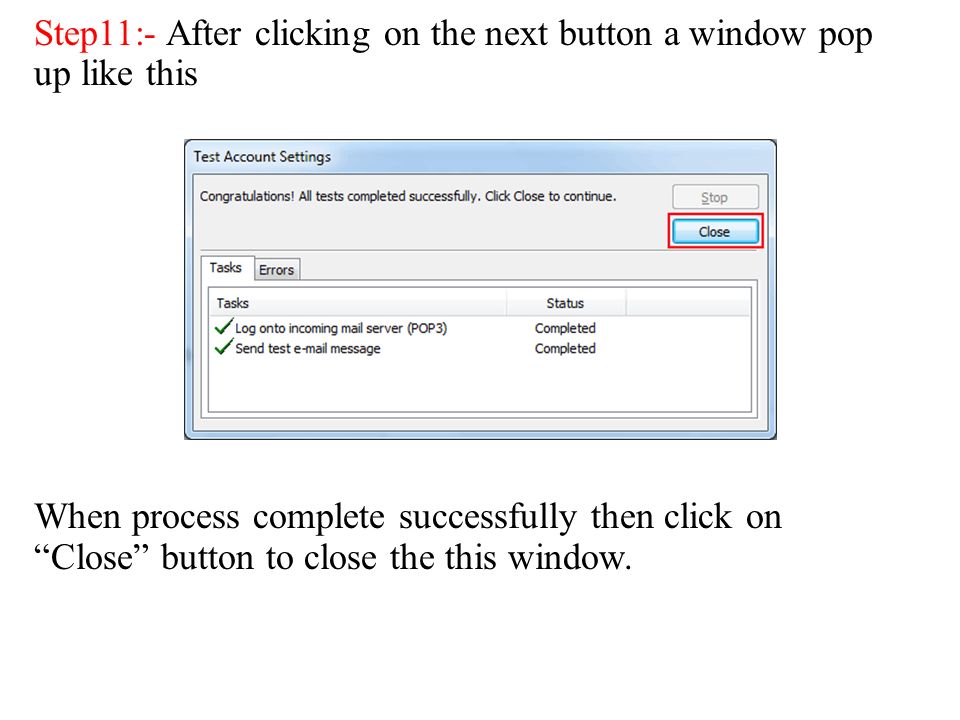 Step11:- After clicking on the next button a window pop up like this

Test Account Settings

Congratulations! All tests completed successfully. Click Close to continue.

Stop

Close

Tasks

Errors

| Tasks | Status |
|---|---|
| Log onto incoming mail server (POP3) | Completed |
| Send test e-mail message | Completed |

When process complete successfully then click on “Close” button to close the this window.